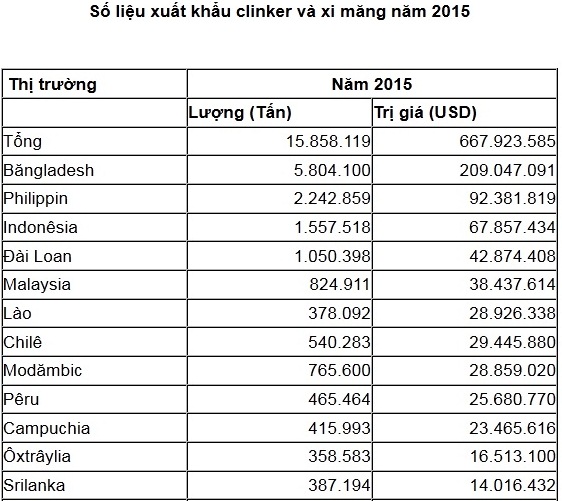 Số liệu xuất khẩu clinker và xi măng năm 2015

| Thị trường | Năm 2015 | |
|---|---|---|
| | Lượng (Tấn) | Trị giá (USD) |
| Tổng | 15.858.119 | 667.923.585 |
| Băngladesh | 5.804.100 | 209.047.091 |
| Philippin | 2.242.859 | 92.381.819 |
| Indonêsia | 1.557.518 | 67.857.434 |
| Đài Loan | 1.050.398 | 42.874.408 |
| Malaysia | 824.911 | 38.437.614 |
| Lào | 378.092 | 28.926.338 |
| Chilê | 540.283 | 29.445.880 |
| Modămbic | 765.600 | 28.859.020 |
| Pêru | 465.464 | 25.680.770 |
| Campuchia | 415.993 | 23.465.616 |
| Ôxtrâylia | 358.583 | 16.513.100 |
| Srilanka | 387.194 | 14.016.432 |